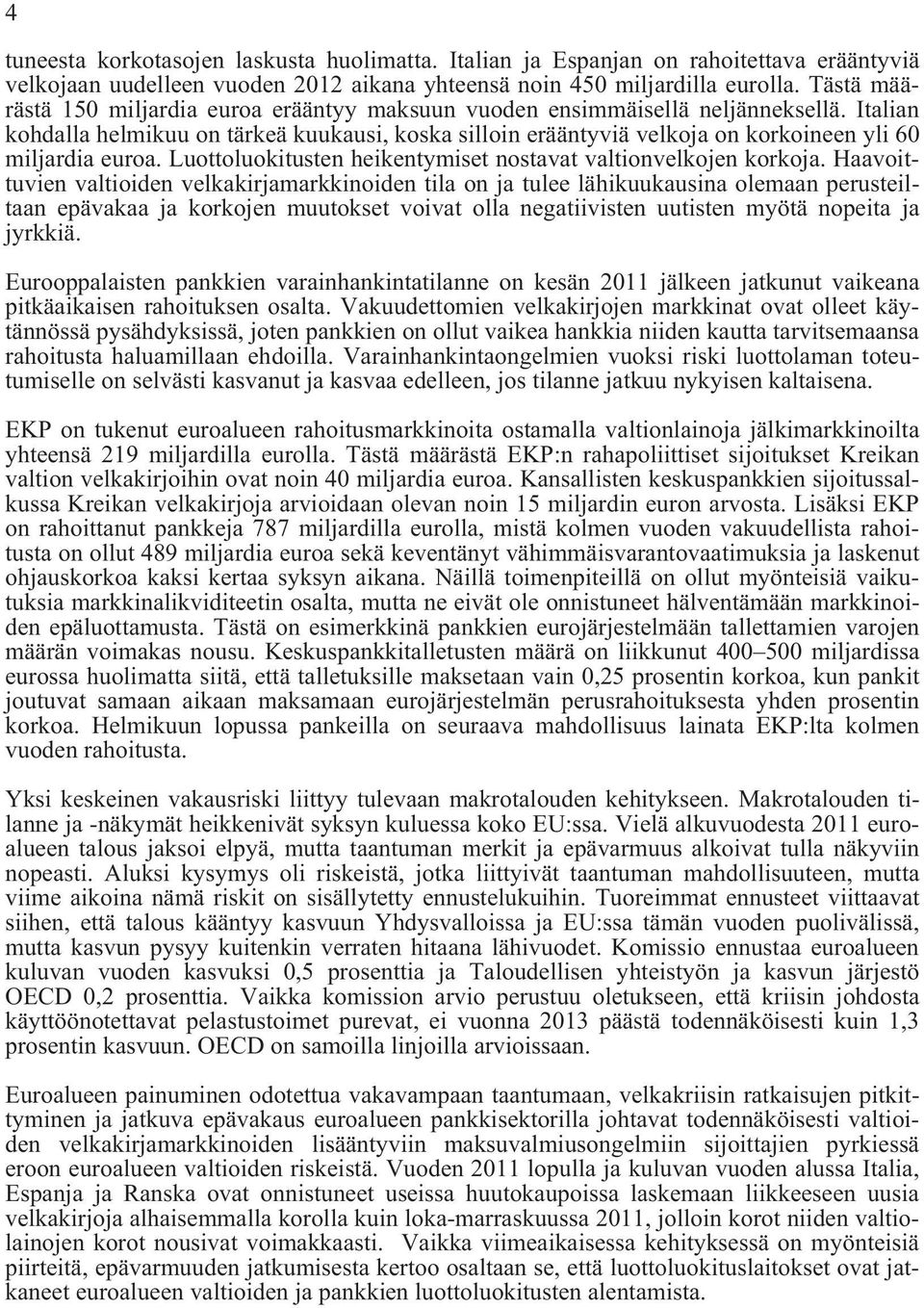 4

tuneesta korkotasojen laskusta huolimatta. Italian ja Espanjan on rahoitettava erääntyviä velkojaan uudelleen vuoden 2012 aikana yhteensä noin 450 miljardilla eurolla. Tästä määrästä 150 miljardia euroa erääntyy maksuun vuoden ensimmäisellä neljänneksellä. Italian kohdalla helmikuu on tärkeä kuukausi, koska silloin erääntyviä velkoja on korkoineen yli 60 miljardia euroa. Luottoluokitusten heikentymiset nostavat valtionvelkojen korkoja. Haavoittuvien valtioiden velkakirjamarkkinoiden tila on ja tulee lähikuukausina olemaan perusteiltaan epävakaa ja korkojen muutokset voivat olla negatiivisten uutisten myötä nopeita ja jyrkkiä.

Eurooppalaisten pankkien varainhankintatilanne on kesän 2011 jälkeen jatkunut vaikeana pitkäaikaisen rahoituksen osalta. Vakuudettomien velkakirjojen markkinat ovat olleet käytännössä pysähdyksissä, joten pankkien on ollut vaikea hankkia niiden kautta tarvitsemaansa rahoitusta haluamillaan ehdoilla. Varainhankintaongelmien vuoksi riski luottolaman toteutumiselle on selvästi kasvanut ja kasvaa edelleen, jos tilanne jatkuu nykyisen kaltaisena.

EKP on tukenut euroalueen rahoitusmarkkinoita ostamalla valtionlainoja jälkimarkkinoilta yhteensä 219 miljardilla eurolla. Tästä määrästä EKP:n rahapoliittiset sijoitukset Kreikan valtion velkakirjoihin ovat noin 40 miljardia euroa. Kansallisten keskuspankkien sijoitussalkussa Kreikan velkakirjoja arvioidaan olevan noin 15 miljardin euron arvosta. Lisäksi EKP on rahoittanut pankkeja 787 miljardilla eurolla, mistä kolmen vuoden vakuudellista rahoitusta on ollut 489 miljardia euroa sekä keventänyt vähimmäisvarantovaatimuksia ja laskenut ohjauskorkoa kaksi kertaa syksyn aikana. Näillä toimenpiteillä on ollut myönteisiä vaikutuksia markkinalikviditeetin osalta, mutta ne eivät ole onnistuneet hälventämään markkinoiden epäluottamusta. Tästä on esimerkkinä pankkien eurojärjestelmään tallettamien varojen määrän voimakas nousu. Keskuspankkitalletusten määrä on liikkunut 400–500 miljardissa eurossa huolimatta siitä, että talletuksille maksetaan vain 0,25 prosentin korkoa, kun pankit joutuvat samaan aikaan maksamaan eurojärjestelmän perusrahoituksesta yhden prosentin korkoa. Helmikuun lopussa pankeilla on seuraava mahdollisuus lainata EKP:lta kolmen vuoden rahoitusta.

Yksi keskeinen vakausriski liittyy tulevaan makrotalouden kehitykseen. Makrotalouden tilanne ja -näkymät heikkenivät syksyn kuluessa koko EU:ssa. Vielä alkuvuodesta 2011 euroalueen talous jaksoi elpyä, mutta taantuman merkit ja epävarmuus alkoivat tulla näkyviin nopeasti. Aluksi kysymys oli riskeistä, jotka liittyivät taantuman mahdollisuuteen, mutta viime aikoina nämä riskit on sisällytetty ennustelukuihin. Tuoreimmat ennusteet viittaavat siihen, että talous kääntyy kasvuun Yhdysvalloissa ja EU:ssa tämän vuoden puolivälissä, mutta kasvun pysyy kuitenkin verraten hitaana lähivuodet. Komissio ennustaa euroalueen kuluvan vuoden kasvuksi 0,5 prosenttia ja Taloudellisen yhteistyön ja kasvun järjestö OECD 0,2 prosenttia. Vaikka komission arvio perustuu oletukseen, että kriisin johdosta käyttöönotettavat pelastustoimet purevat, ei vuonna 2013 päästä todennäköisesti kuin 1,3 prosentin kasvuun. OECD on samoilla linjoilla arvioissaan.

Euroalueen painuminen odotettua vakavampaan taantumaan, velkakriisin ratkaisujen pitkittyminen ja jatkuva epävakaus euroalueen pankkisektorilla johtavat todennäköisesti valtioiden velkakirjamarkkinoiden lisääntyviin maksuvalmiusongelmiin sijoittajien pyrkiessä eroon euroalueen valtioiden riskeistä. Vuoden 2011 lopulla ja kuluvan vuoden alussa Italia, Espanja ja Ranska ovat onnistuneet useissa huutokaupoissa laskemaan liikkeeseen uusia velkakirjoja alhaisemmalla korolla kuin loka-marraskuussa 2011, jolloin korot niiden valtiolainojen korot nousivat voimakkaasti. Vaikka viimeaikaisessa kehityksessä on myönteisiä piirteitä, epävarmuuden jatkumisesta kertoo osaltaan se, että luottoluokituslaitokset ovat jatkaneet euroalueen valtioiden ja pankkien luottoluokitusten alentamista.